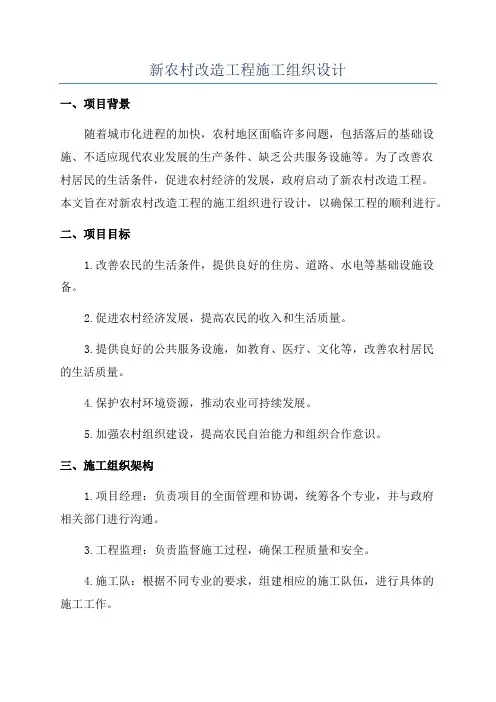 新农村改造工程施工组织设计

一、项目背景

随着城市化进程的加快，农村地区面临许多问题，包括落后的基础设施、不适应现代农业发展的生产条件、缺乏公共服务设施等。为了改善农村居民的生活条件，促进农村经济的发展，政府启动了新农村改造工程。本文旨在对新农村改造工程的施工组织进行设计，以确保工程的顺利进行。

二、项目目标

1.改善农民的生活条件，提供良好的住房、道路、水电等基础设施设备。

2.促进农村经济发展，提高农民的收入和生活质量。

3.提供良好的公共服务设施，如教育、医疗、文化等，改善农村居民的生活质量。

4.保护农村环境资源，推动农业可持续发展。

5.加强农村组织建设，提高农民自治能力和组织合作意识。

三、施工组织架构

1.项目经理：负责项目的全面管理和协调，统筹各个专业，并与政府相关部门进行沟通。

3.工程监理：负责监督施工过程，确保工程质量和安全。

4.施工队：根据不同专业的要求，组建相应的施工队伍，进行具体的施工工作。